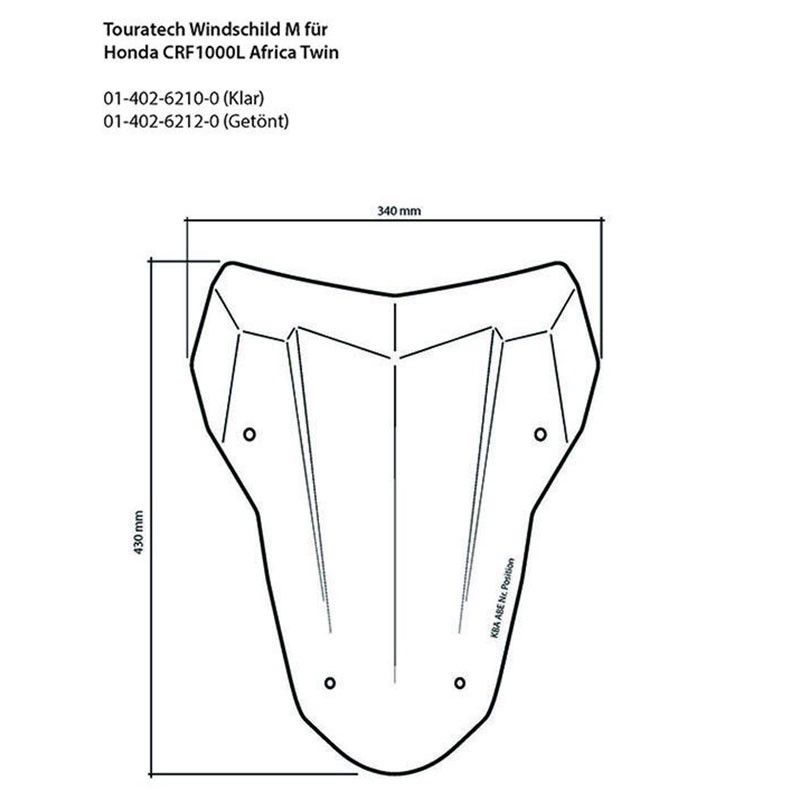 Touratech Windschild M für
Honda CRF1000L Africa Twin

01-402-6210-0 (Klar)
01-402-6212-0 (Getönt)

340 mm

430 mm

KBA ABE Nr. Position